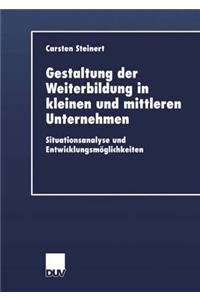 Carsten Steinert

Gestaltung der Weiterbildung in kleinen und mittleren Unternehmen

Situationsanalyse und Entwicklungsmöglichkeiten

DUV